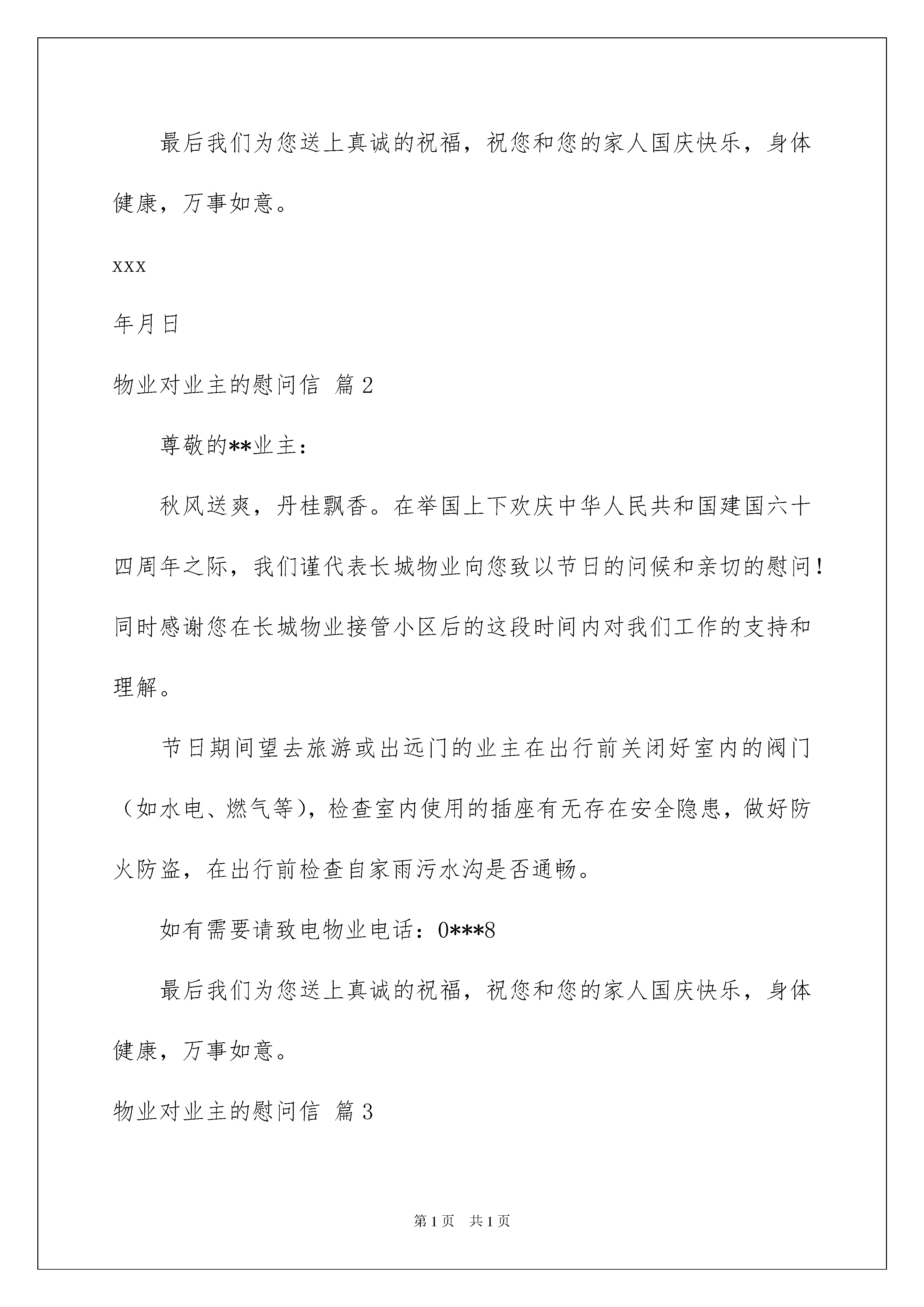 最后我们为您送上真诚的祝福，祝您和您的家人国庆快乐，身体健康，万事如意。

xxx

年月日

物业对业主的慰问信 篇2

尊敬的**业主：

秋风送爽，丹桂飘香。在举国上下欢庆中华人民共和国建国六十四周年之际，我们谨代表长城物业向您致以节日的问候和亲切的慰问！同时感谢您在长城物业接管小区后的这段时间内对我们工作的支持和理解。

节日期间望去旅游或出远门的业主在出行前关闭好室内的阀门（如水电、燃气等），检查室内使用的插座有无存在安全隐患，做好防火防盗，在出行前检查自家雨污水沟是否通畅。

如有需要请致电物业电话：0***8

最后我们为您送上真诚的祝福，祝您和您的家人国庆快乐，身体健康，万事如意。

物业对业主的慰问信 篇3

第1页 共1页